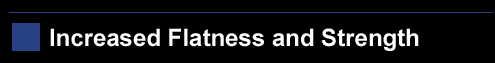 Increased Flatness and Strength